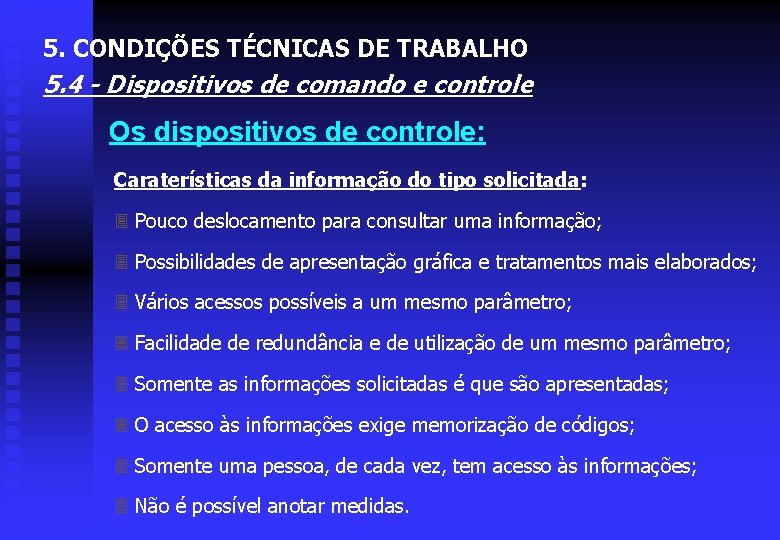 5. CONDIÇÕES TÉCNICAS DE TRABALHO
5.4 - Dispositivos de comando e controle

Os dispositivos de controle:

Caraterísticas da informação do tipo solicitada:

Pouco deslocamento para consultar uma informação;

Possibilidades de apresentação gráfica e tratamentos mais elaborados;

Vários acessos possíveis a um mesmo parâmetro;

Facilidade de redundância e de utilização de um mesmo parâmetro;

Somente as informações solicitadas é que são apresentadas;

O acesso às informações exige memorização de códigos;

Somente uma pessoa, de cada vez, tem acesso às informações;

Não é possível anotar medidas.